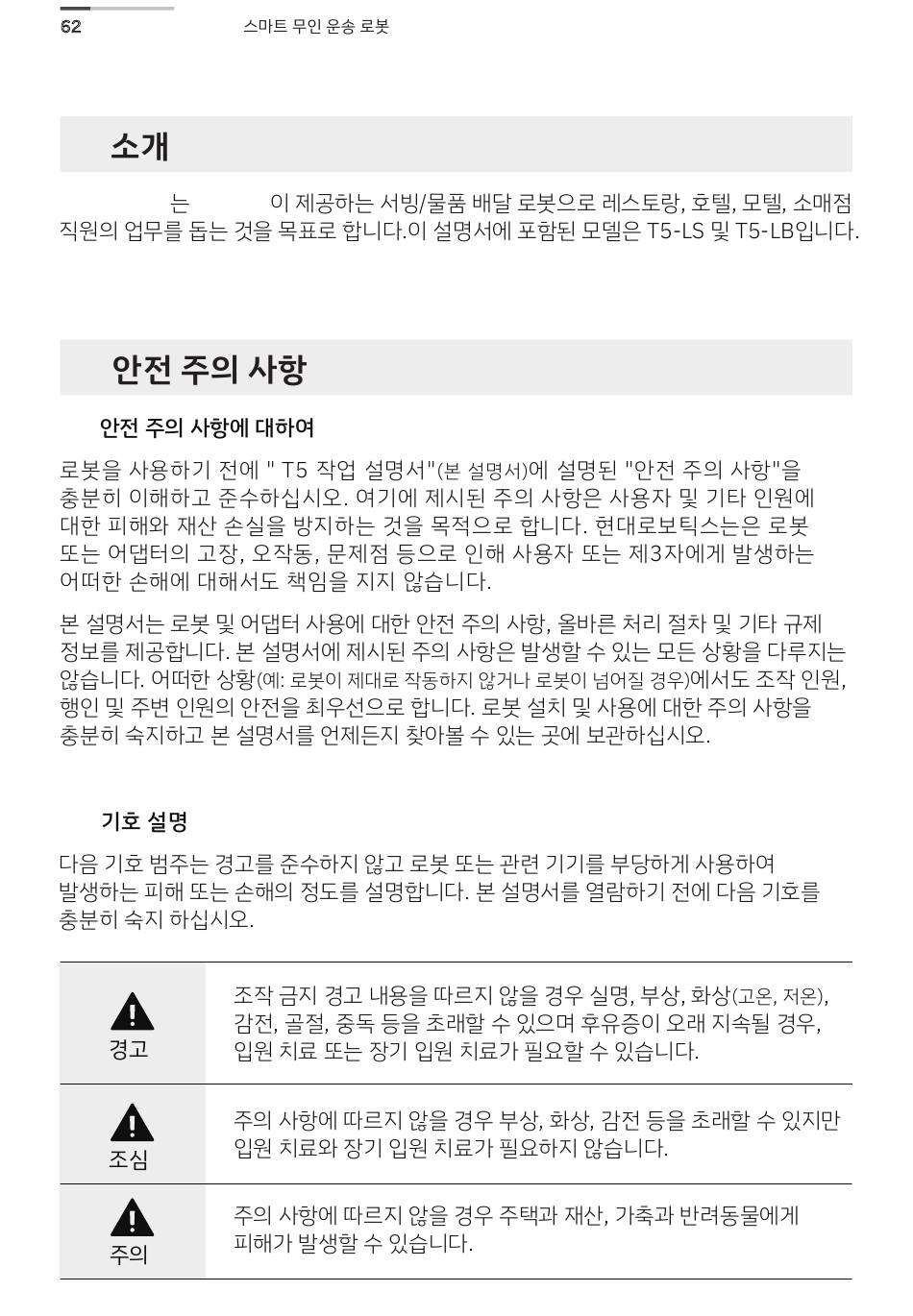 62 스마트 무인 운송 로봇

소개

는 이 제공하는 서빙/물품 배달 로봇으로 레스토랑, 호텔, 모텔, 소매점 직원의 업무를 돕는 것을 목표로 합니다.이 설명서에 포함된 모델은 T5-LS 및 T5-LB입니다.

안전 주의 사항

안전 주의 사항에 대하여

로봇을 사용하기 전에 " T5 작업 설명서"(본 설명서)에 설명된 "안전 주의 사항"을 충분히 이해하고 준수하십시오. 여기에 제시된 주의 사항은 사용자 및 기타 인원에 대한 피해와 재산 손실을 방지하는 것을 목적으로 합니다. 현대로보틱스는은 로봇 또는 어댑터의 고장, 오작동, 문제점 등으로 인해 사용자 또는 제3자에게 발생하는 어떠한 손해에 대해서도 책임을 지지 않습니다.

본 설명서는 로봇 및 어댑터 사용에 대한 안전 주의 사항, 올바른 처리 절차 및 기타 규제 정보를 제공합니다. 본 설명서에 제시된 주의 사항은 발생할 수 있는 모든 상황을 다루지는 않습니다. 어떠한 상황(예: 로봇이 제대로 작동하지 않거나 로봇이 넘어질 경우)에서도 조작 인원, 행인 및 주변 인원의 안전을 최우선으로 합니다. 로봇 설치 및 사용에 대한 주의 사항을 충분히 숙지하고 본 설명서를 언제든지 찾아볼 수 있는 곳에 보관하십시오.

기호 설명

다음 기호 범주는 경고를 준수하지 않고 로봇 또는 관련 기기를 부당하게 사용하여 발생하는 피해 또는 손해의 정도를 설명합니다. 본 설명서를 열람하기 전에 다음 기호를 충분히 숙지 하십시오.

| 경고 | 조작 금지 경고 내용을 따르지 않을 경우 실명, 부상, 화상(고온, 저온), 감전, 골절, 중독 등을 초래할 수 있으며 후유증이 오래 지속될 경우, 입원 치료 또는 장기 입원 치료가 필요할 수 있습니다. |
|---|---|
| 조심 | 주의 사항에 따르지 않을 경우 부상, 화상, 감전 등을 초래할 수 있지만 입원 치료와 장기 입원 치료가 필요하지 않습니다. |
| 주의 | 주의 사항에 따르지 않을 경우 주택과 재산, 가축과 반려동물에게 피해가 발생할 수 있습니다. |